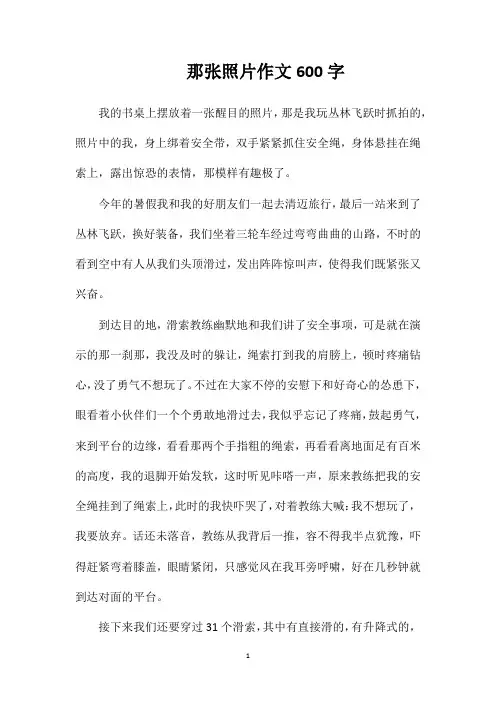 那张照片作文600字

我的书桌上摆放着一张醒目的照片，那是我玩丛林飞跃时抓拍的，照片中的我，身上绑着安全带，双手紧紧抓住安全绳，身体悬挂在绳索上，露出惊恐的表情，那模样有趣极了。

今年的暑假我和我的好朋友们一起去清迈旅行，最后一站来到了丛林飞跃，换好装备，我们坐着三轮车经过弯弯曲曲的山路，不时的看到空中有人从我们头顶滑过，发出阵阵惊叫声，使得我们既紧张又兴奋。

到达目的地，滑索教练幽默地和我们讲了安全事项，可是就在演示的那一刹那，我没及时的躲让，绳索打到我的肩膀上，顿时疼痛钻心，没了勇气不想玩了。不过在大家不停的安慰下和好奇心的怂恿下，眼看着小伙伴们一个个勇敢地滑过去，我似乎忘记了疼痛，鼓起勇气，来到平台的边缘，看看那两个手指粗的绳索，再看看离地面足有百米的高度，我的退脚开始发软，这时听见咔嗒一声，原来教练把我的安全绳挂到了绳索上，此时的我快吓哭了，对着教练大喊：我不想玩了，我要放弃。话还未落音，教练从我背后一推，容不得我半点犹豫，吓得赶紧弯着膝盖，眼睛紧闭，只感觉风在我耳旁呼啸，好在几秒钟就到达对面的平台。

接下来我们还要穿过31个滑索，其中有直接滑的，有升降式的，

1